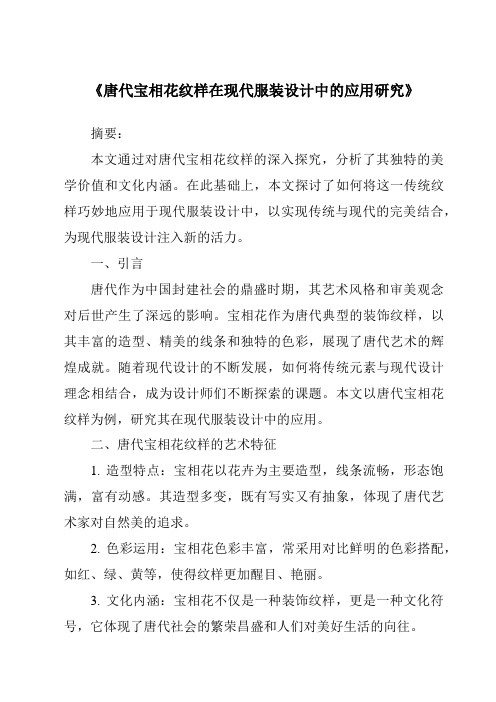 《唐代宝相花纹样在现代服装设计中的应用研究》

摘要：

本文通过对唐代宝相花纹样的深入探究，分析了其独特的美学价值和文化内涵。在此基础上，本文探讨了如何将这一传统纹样巧妙地应用于现代服装设计中，以实现传统与现代的完美结合，为现代服装设计注入新的活力。

一、引言

唐代作为中国封建社会的鼎盛时期，其艺术风格和审美观念对后世产生了深远的影响。宝相花作为唐代典型的装饰纹样，以其丰富的造型、精美的线条和独特的色彩，展现了唐代艺术的辉煌成就。随着现代设计的不断发展，如何将传统元素与现代设计理念相结合，成为设计师们不断探索的课题。本文以唐代宝相花纹样为例，研究其在现代服装设计中的应用。

二、唐代宝相花纹样的艺术特征

1. 造型特点：宝相花以花卉为主要造型，线条流畅，形态饱满，富有动感。其造型多变，既有写实又有抽象，体现了唐代艺术家对自然美的追求。

2. 色彩运用：宝相花色彩丰富，常采用对比鲜明的色彩搭配，如红、绿、黄等，使得纹样更加醒目、艳丽。

3. 文化内涵：宝相花不仅是一种装饰纹样，更是一种文化符号，它体现了唐代社会的繁荣昌盛和人们对美好生活的向往。